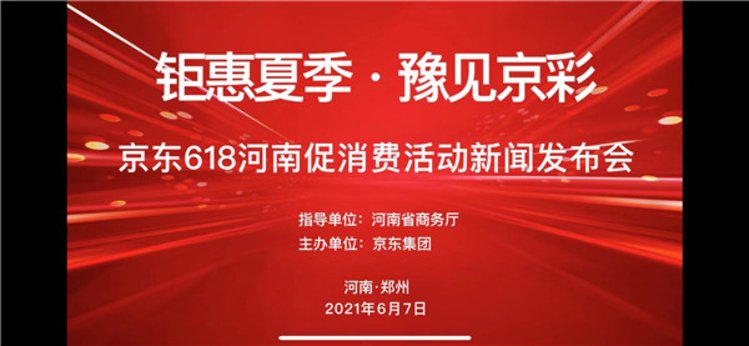 钜惠夏季 · 豫见京彩

京东618河南促消费活动新闻发布会

指导单位：河南省商务厅
主办单位：京东集团

河南·郑州
2021年6月7日